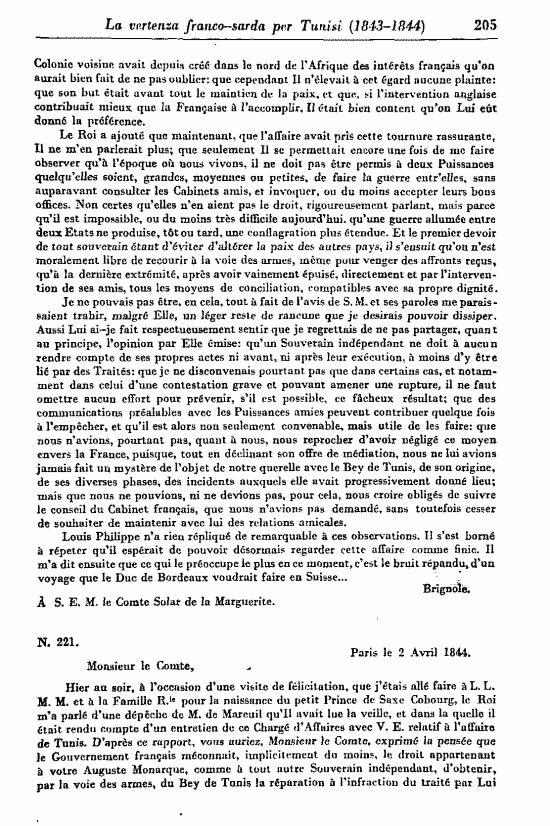 La vertenza franco-sarda per Tunisi (1843-1844) 205

Colonie voisine avait depuis créé dans le nord de l'Afrique des intérêts français qu'on aurait bien fait de ne pas oublier: que cependant Il n'élevait à cet égard aucune plainte: que son but était avant tout le maintien de la paix, et que, si l'intervention anglaise contribuait mieux que la Française à l'accomplir, Il était bien content qu'on Lui eût donné la préférence.

Le Roi a ajouté que maintenant, que l'affaire avait pris cette tournure rassurante, Il ne m'en parlerait plus; que seulement Il se permettait encore une fois de me faire observer qu'à l'époque où nous vivons, il ne doit pas être permis à deux Puissances quelqu'elles soient, grandes, moyennes ou petites, de faire la guerre entr'elles, sans auparavant consulter les Cabinets amis, et invoquer, ou du moins accepter leurs bons offices. Non certes qu'elles n'en aient pas le droit, rigoureusement parlant, mais parce qu'il est impossible, ou du moins très difficile aujourd'hui, qu'une guerre allumée entre deux Etats ne produise, tôt ou tard, une conflagration plus étendue. Et le premier devoir de tout souverain étant d'éviter d'altérer la paix des autres pays, il s'ensuit qu'on n'est moralement libre de recourir à la voie des armes, même pour venger des affronts reçus, qu'à la dernière extrémité, après avoir vainement épuisé, directement et par l'intervention de ses amis, tous les moyens de conciliation, compatibles avec sa propre dignité.

Je ne pouvais pas être, en cela, tout à fait de l'avis de S. M. et ses paroles me paraissaient trahir, malgré Elle, un léger reste de rancune que je desirais pouvoir dissiper. Aussi Lui ai-je fait respectueusement sentir que je regrettais de ne pas partager, quant au principe, l'opinion par Elle émise: qu'un Souverain indépendant ne doit à aucun rendre compte de ses propres actes ni avant, ni après leur exécution, à moins d'y être lié par des Traités: que je ne disconvenais pourtant pas que dans certains cas, et notamment dans celui d'une contestation grave et pouvant amener une rupture, il ne faut omettre aucun effort pour prévenir, s'il est possible, ce fâcheux résultat; que des communications préalables avec les Puissances amies peuvent contribuer quelque fois à l'empêcher, et qu'il est alors non seulement convenable, mais utile de les faire: que nous n'avions, pourtant pas, quant à nous, nous reprocher d'avoir négligé ce moyen envers la France, puisque, tout en déclinant son offre de médiation, nous ne lui avions jamais fait un mystère de l'objet de notre querelle avec le Bey de Tunis, de son origine, de ses diverses phases, des incidents auxquels elle avait progressivement donné lieu; mais que nous ne pouvions, ni ne devions pas, pour cela, nous croire obligés de suivre le conseil du Cabinet français, que nous n'avions pas demandé, sans toutefois cesser de souhaiter de maintenir avec lui des relations amicales.

Louis Philippe n'a rien répliqué de remarquable à ces observations. Il s'est borné à répeter qu'il espérait de pouvoir désormais regarder cette affaire comme finie. Il m'a dit ensuite que ce qui le préoccupe le plus en ce moment, c'est le bruit répandu, d'un voyage que le Duc de Bordeaux voudrait faire en Suisse...

Brignole.

À S. E. M. le Comte Solar de la Marguerite.

N. 221.

Paris le 2 Avril 1844.

Monsieur le Comte,

Hier au soir, à l'occasion d'une visite de félicitation, que j'étais allé faire à L. L. M. M. et à la Famille R.le pour la naissance du petit Prince de Saxe Cobourg, le Roi m'a parlé d'une dépêche de M. de Mareuil qu'Il avait lue la veille, et dans la quelle il était rendu compte d'un entretien de ce Chargé d'Affaires avec V. E. relatif à l'affaire de Tunis. D'après ce rapport, vous auriez, Monsieur le Comte, exprimé la pensée que le Gouvernement français méconnait, implicitement du moins, le droit appartenant à votre Auguste Monarque, comme à tout autre Souverain indépendant, d'obtenir, par la voie des armes, du Bey de Tunis la réparation à l'infraction du traité par Lui